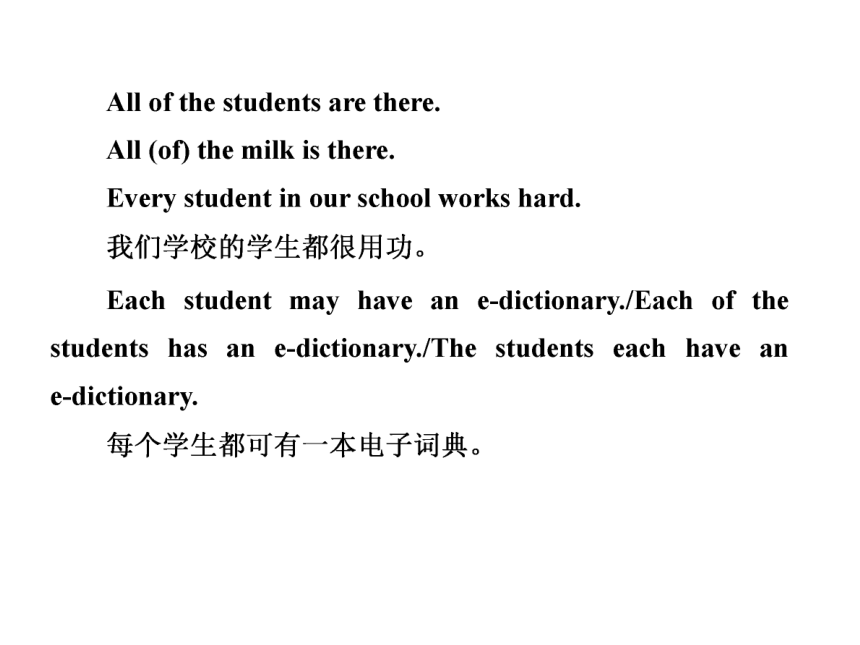 All of the students are there.

All (of) the milk is there.

Every student in our school works hard.

我们学校的学生都很用功。

Each student may have an e-dictionary./Each of the students has an e-dictionary./The students each have an e-dictionary.

每个学生都可有一本电子词典。